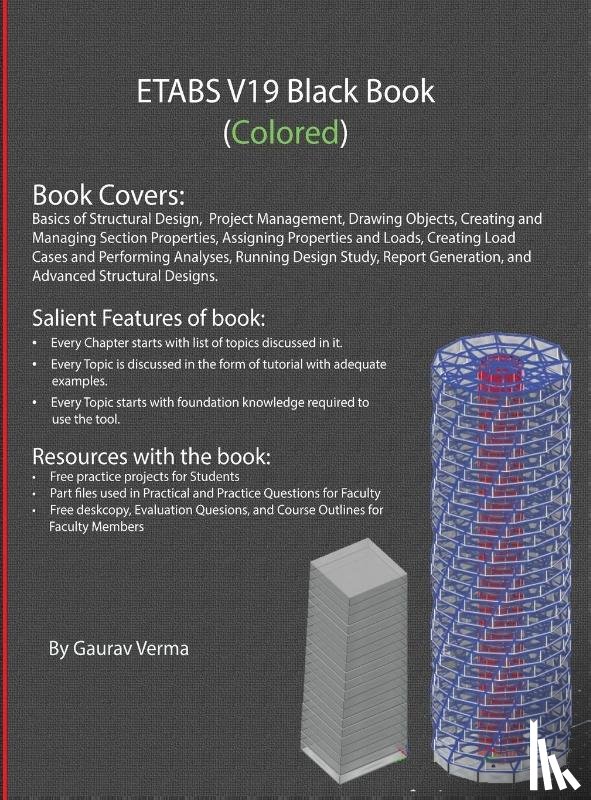 ETABS V19 Black Book
(Colored)

Book Covers:
Basics of Structural Design, Project Management, Drawing Objects, Creating and Managing Section Properties, Assigning Properties and Loads, Creating Load Cases and Performing Analyses, Running Design Study, Report Generation, and Advanced Structural Designs.

Salient Features of book:
• Every Chapter starts with list of topics discussed in it.
• Every Topic is discussed in the form of tutorial with adequate examples.
• Every Topic starts with foundation knowledge required to use the tool.

Resources with the book:
• Free practice projects for Students
• Part files used in Practical and Practice Questions for Faculty
• Free deskcopy, Evaluation Quesions, and Course Outlines for Faculty Members

By Gaurav Verma